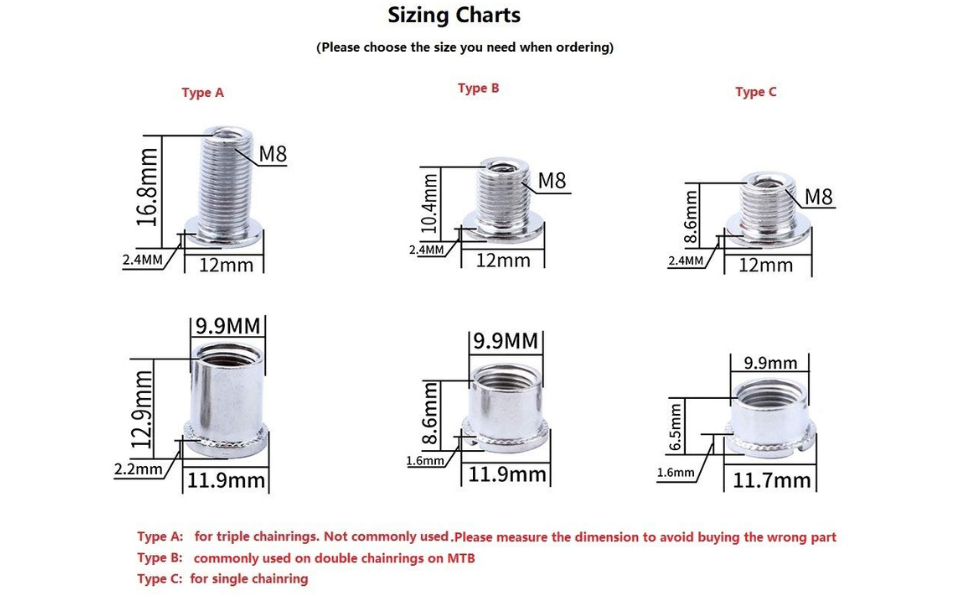 Sizing Charts

(Please choose the size you need when ordering)

Type A

16.8mm

M8

2.4MM

12mm

9.9MM

12.9mm

2.2mm

11.9mm

Type B

10.4mm

M8

2.4MM

12mm

9.9MM

8.6mm

1.6mm

11.9mm

Type C

8.6mm

M8

2.4MM

12mm

9.9mm

6.5mm

1.6mm

11.7mm

Type A: for triple chainrings. Not commonly used.Please measure the dimension to avoid buying the wrong part
Type B: commonly used on double chainrings on MTB
Type C: for single chainring